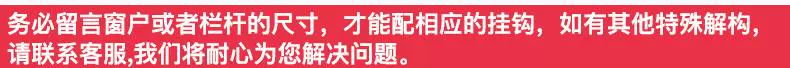 务必留言窗户或者栏杆的尺寸，才能配相应的挂钩，如有其他特殊解构，请联系客服,我们将耐心为您解决问题。